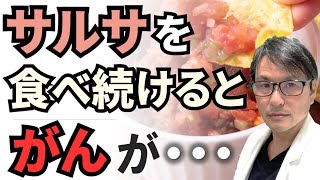 サルサを
食べ続けると
がんが・・・